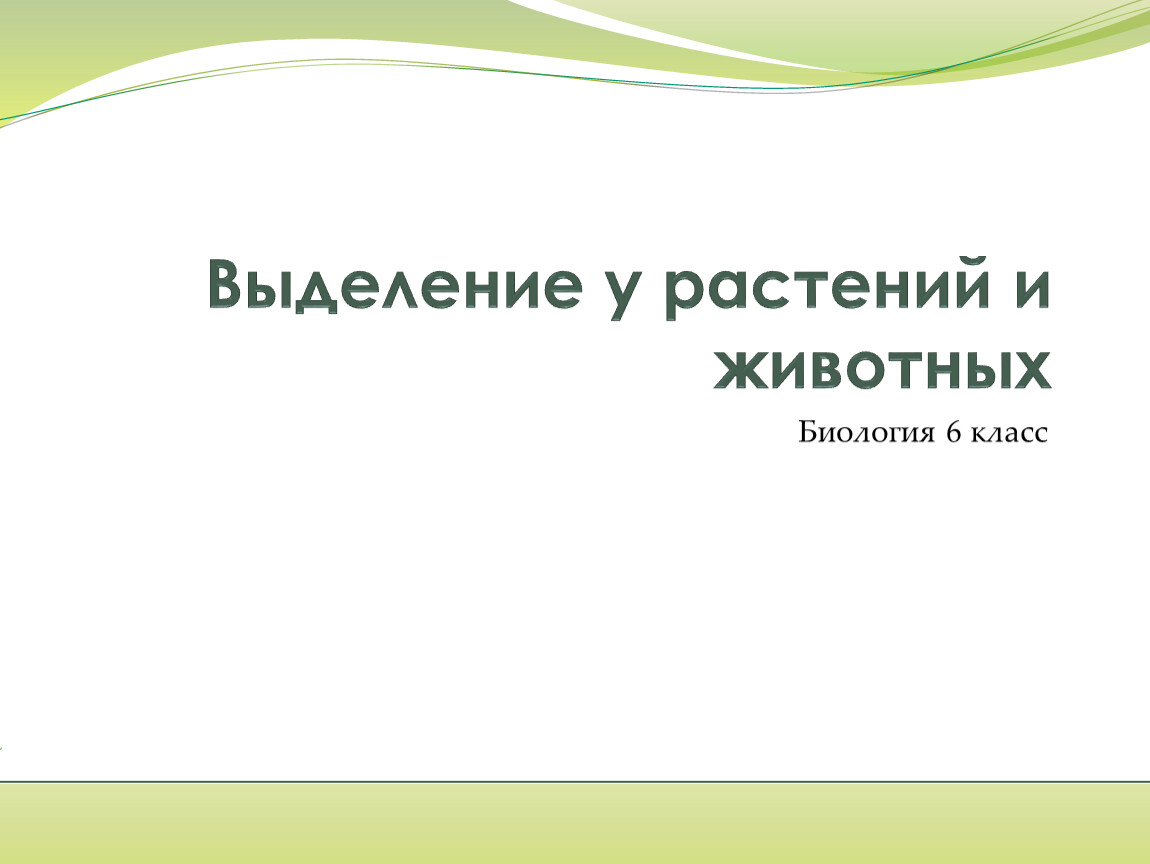 Выделение у растений и животных

Биология 6 класс